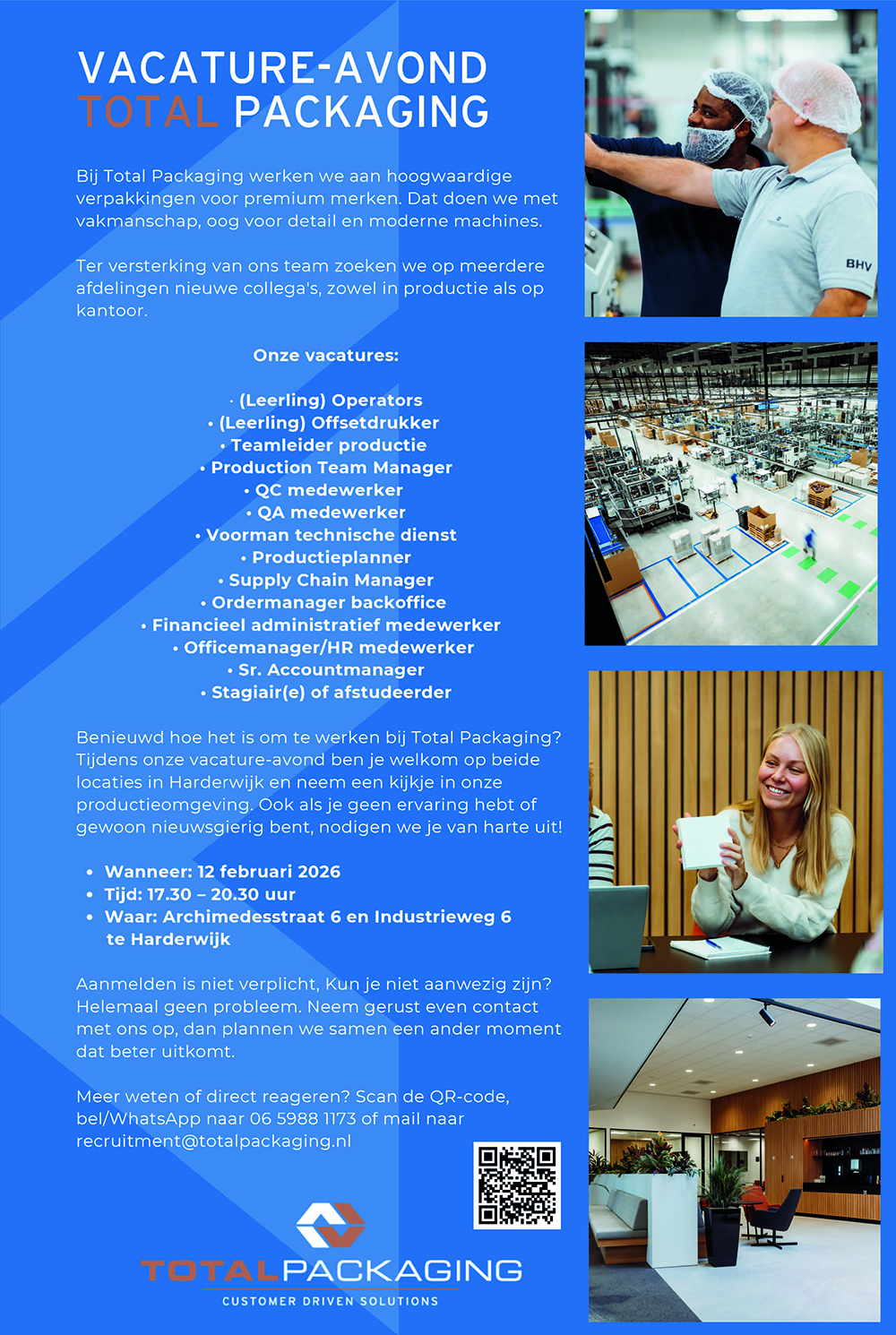 VACATURE-AVOND
TOTAL PACKAGING

Bij Total Packaging werken we aan hoogwaardige verpakkingen voor premium merken. Dat doen we met vakmanschap, oog voor detail en moderne machines.

Ter versterking van ons team zoeken we op meerdere afdelingen nieuwe collega's, zowel in productie als op kantoor.

Onze vacatures:

· (Leerling) Operators
• (Leerling) Offsetdrukker
• Teamleider productie
• Production Team Manager
• QC medewerker
• QA medewerker
• Voorman technische dienst
• Productieplanner
• Supply Chain Manager
• Ordermanager backoffice
• Financieel administratief medewerker
• Officemanager/HR medewerker
• Sr. Accountmanager
• Stagiair(e) of afstudeerder

Benieuwd hoe het is om te werken bij Total Packaging? Tijdens onze vacature-avond ben je welkom op beide locaties in Harderwijk en neem een kijkje in onze productieomgeving. Ook als je geen ervaring hebt of gewoon nieuwsgierig bent, nodigen we je van harte uit!

• Wanneer: 12 februari 2026
• Tijd: 17.30 – 20.30 uur
• Waar: Archimedesstraat 6 en Industrieweg 6 te Harderwijk

Aanmelden is niet verplicht, Kun je niet aanwezig zijn? Helemaal geen probleem. Neem gerust even contact met ons op, dan plannen we samen een ander moment dat beter uitkomt.

Meer weten of direct reageren? Scan de QR-code, bel/WhatsApp naar 06 5988 1173 of mail naar recruitment@totalpackaging.nl

TOTALPACKAGING
CUSTOMER DRIVEN SOLUTIONS

BHV